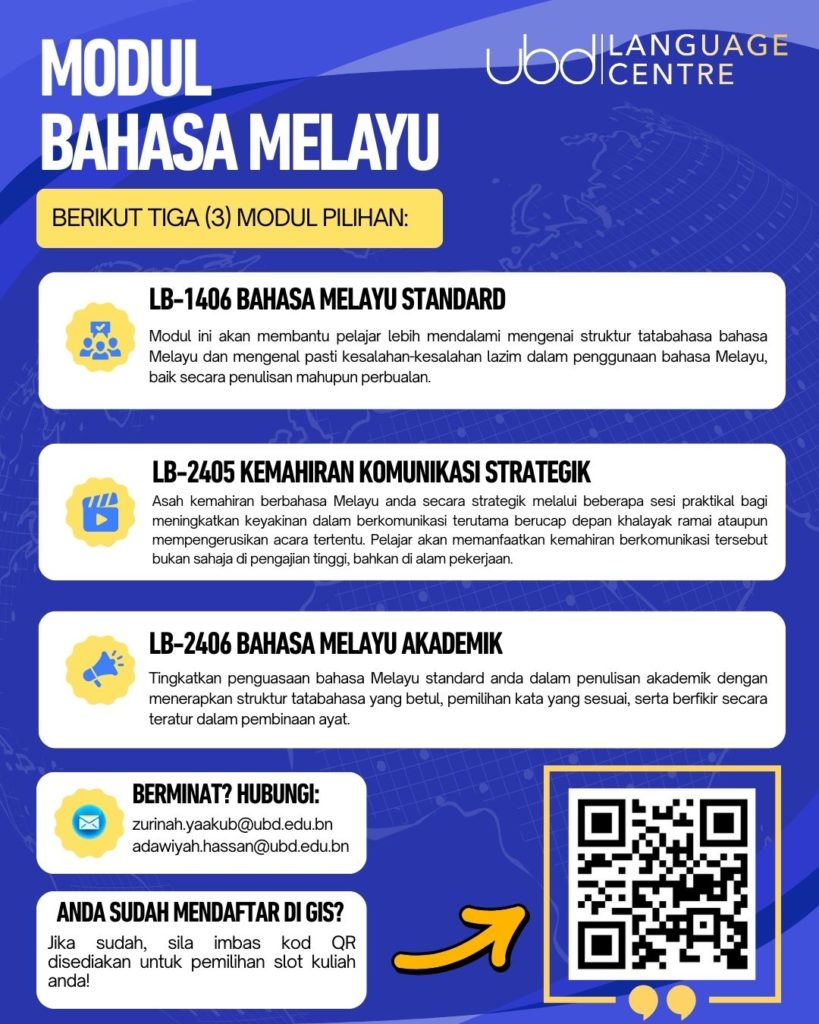 MODUL BAHASA MELAYU

ubd LANGUAGE CENTRE

BERIKUT TIGA (3) MODUL PILIHAN:

LB-1406 BAHASA MELAYU STANDARD

Modul ini akan membantu pelajar lebih mendalami mengenai struktur tatabahasa bahasa Melayu dan mengenal pasti kesalahan-kesalahan lazim dalam penggunaan bahasa Melayu, baik secara penulisan mahupun perbualan.

LB-2405 KEMAHIRAN KOMUNIKASI STRATEGIK

Asah kemahiran berbahasa Melayu anda secara strategik melalui beberapa sesi praktikal bagi meningkatkan keyakinan dalam berkomunikasi terutama berucap depan khalayak ramai ataupun mempengerusikan acara tertentu. Pelajar akan memanfaatkan kemahiran berkomunikasi tersebut bukan sahaja di pengajian tinggi, bahkan di alam pekerjaan.

LB-2406 BAHASA MELAYU AKADEMIK

Tingkatkan penguasaan bahasa Melayu standard anda dalam penulisan akademik dengan menerapkan struktur tatabahasa yang betul, pemilihan kata yang sesuai, serta berfikir secara teratur dalam pembinaan ayat.

BERMINAT? HUBUNGI:
zurinah.yaakub@ubd.edu.bn
adawiyah.hassan@ubd.edu.bn

ANDA SUDAH MENDAFTAR DI GIS?
Jika sudah, sila imbas kod QR disediakan untuk pemilihan slot kuliah anda!